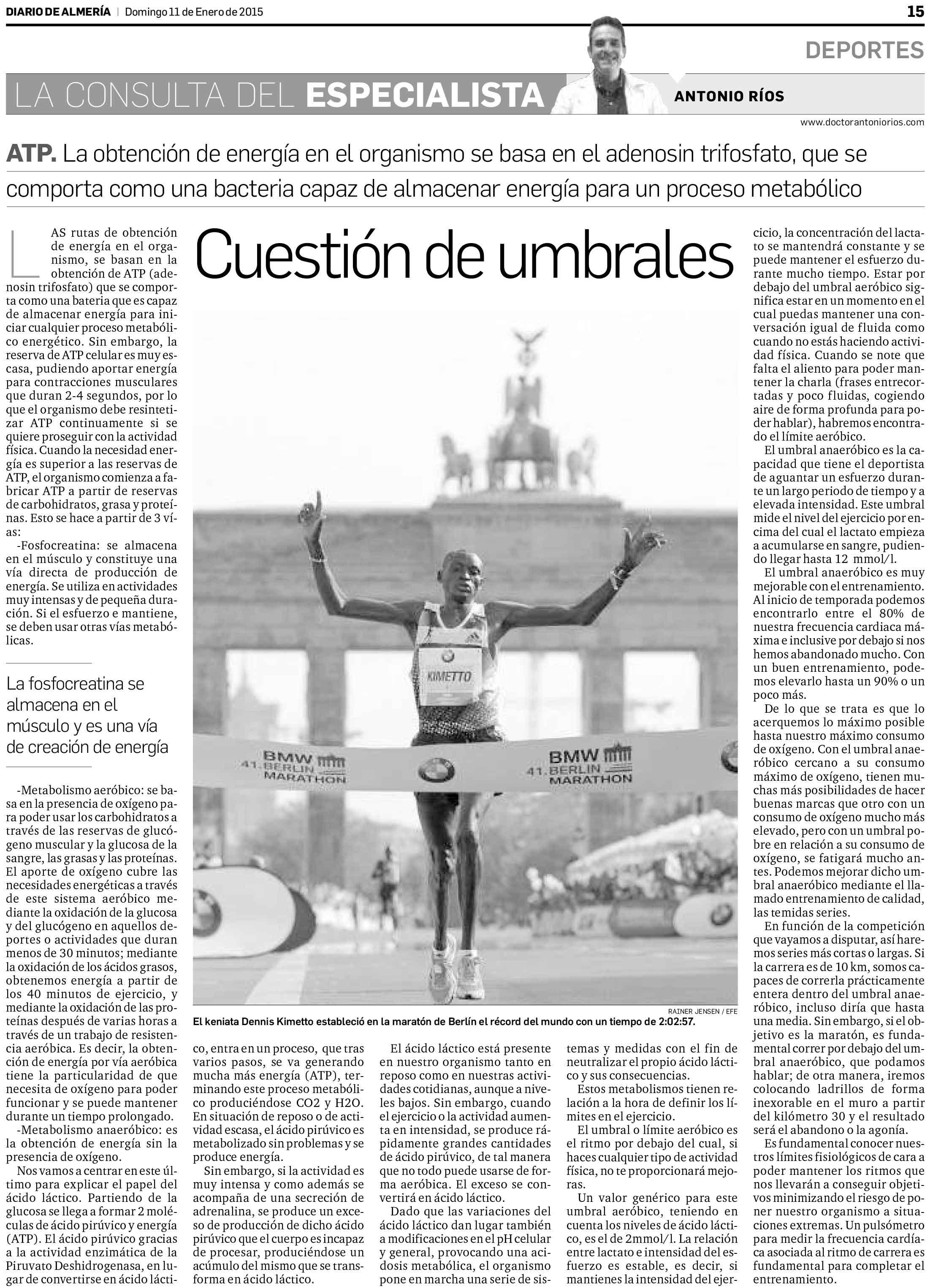 DIARIO DE ALMERÍA | Domingo 11 de Enero de 2015

15

DEPORTES

LA CONSULTA DEL ESPECIALISTA

ANTONIO RÍOS

www.doctorantoniorios.com

ATP. La obtención de energía en el organismo se basa en el adenosin trifosfato, que se comporta como una bacteria capaz de almacenar energía para un proceso metabólico

Cuestión de umbrales

LAS rutas de obtención de energía en el organismo, se basan en la obtención de ATP (adenosin trifosfato) que se comporta como una bateria que es capaz de almacenar energía para iniciar cualquier proceso metabólico energético. Sin embargo, la reserva de ATP celular es muy escasa, pudiendo aportar energía para contracciones musculares que duran 2-4 segundos, por lo que el organismo debe resintetizar ATP continuamente si se quiere proseguir con la actividad física. Cuando la necesidad energía es superior a las reservas de ATP, el organismo comienza a fabricar ATP a partir de reservas de carbohidratos, grasa y proteínas. Esto se hace a partir de 3 vías:

-Fosfocreatina: se almacena en el músculo y constituye una vía directa de producción de energía. Se utiliza en actividades muy intensas y de pequeña duración. Si el esfuerzo e mantiene, se deben usar otras vías metabólicas.

La fosfocreatina se almacena en el músculo y es una vía de creación de energía

-Metabolismo aeróbico: se basa en la presencia de oxígeno para poder usar los carbohidratos a través de las reservas de glucógeno muscular y la glucosa de la sangre, las grasas y las proteínas. El aporte de oxígeno cubre las necesidades energéticas a través de este sistema aeróbico mediante la oxidación de la glucosa y del glucógeno en aquellos deportes o actividades que duran menos de 30 minutos; mediante la oxidación de los ácidos grasos, obtenemos energía a partir de los 40 minutos de ejercicio, y mediante la oxidación de las proteínas después de varias horas a través de un trabajo de resistencia aeróbica. Es decir, la obtención de energía por vía aeróbica tiene la particularidad de que necesita de oxígeno para poder funcionar y se puede mantener durante un tiempo prolongado.

-Metabolismo anaeróbico: es la obtención de energía sin la presencia de oxígeno.

Nos vamos a centrar en este último para explicar el papel del ácido láctico. Partiendo de la glucosa se llega a formar 2 moléculas de ácido pirúvico y energía (ATP). El ácido pirúvico gracias a la actividad enzimática de la Piruvato Deshidrogenasa, en lugar de convertirse en ácido láctico, entra en un proceso, que tras varios pasos, se va generando mucha más energía (ATP), terminando este proceso metabólico produciéndose CO2 y H2O. En situación de reposo o de actividad escasa, el ácido pirúvico es metabolizado sin problemas y se produce energía.

Sin embargo, si la actividad es muy intensa y como además se acompaña de una secreción de adrenalina, se produce un exceso de producción de dicho ácido pirúvico que el cuerpo es incapaz de procesar, produciéndose un acúmulo del mismo que se transforma en ácido láctico.

El ácido láctico está presente en nuestro organismo tanto en reposo como en nuestras actividades cotidianas, aunque a niveles bajos. Sin embargo, cuando el ejercicio o la actividad aumenta en intensidad, se produce rápidamente grandes cantidades de ácido pirúvico, de tal manera que no todo puede usarse de forma aeróbica. El exceso se convertirá en ácido láctico.

Dado que las variaciones del ácido láctico dan lugar también a modificaciones en el pH celular y general, provocando una acidosis metabólica, el organismo pone en marcha una serie de sistemas y medidas con el fin de neutralizar el propio ácido láctico y sus consecuencias.

Estos metabolismos tienen relación a la hora de definir los límites en el ejercicio.

El umbral o límite aeróbico es el ritmo por debajo del cual, si haces cualquier tipo de actividad física, no te proporcionará mejoras.

Un valor genérico para este umbral aeróbico, teniendo en cuenta los niveles de ácido láctico, es el de 2mmol/l. La relación entre lactato e intensidad del esfuerzo es estable, es decir, si mantienes la intensidad del ejercicio, la concentración del lactato se mantendrá constante y se puede mantener el esfuerzo durante mucho tiempo. Estar por debajo del umbral aeróbico significa estar en un momento en el cual puedas mantener una conversación igual de fluida como cuando no estás haciendo actividad física. Cuando se note que falta el aliento para poder mantener la charla (frases entrecortadas y poco fluidas, cogiendo aire de forma profunda para poder hablar), habremos encontrado el límite aeróbico.

El umbral anaeróbico es la capacidad que tiene el deportista de aguantar un esfuerzo durante un largo periodo de tiempo y a elevada intensidad. Este umbral mide el nivel del ejercicio por encima del cual el lactato empieza a acumularse en sangre, pudiendo llegar hasta 12 mmol/l.

El umbral anaeróbico es muy mejorable con el entrenamiento. Al inicio de temporada podemos encontrarlo entre el 80% de nuestra frecuencia cardiaca máxima e inclusive por debajo si nos hemos abandonado mucho. Con un buen entrenamiento, podemos elevarlo hasta un 90% o un poco más.

De lo que se trata es que lo acerquemos lo máximo posible hasta nuestro máximo consumo de oxígeno. Con el umbral anaeróbico cercano a su consumo máximo de oxígeno, tienen muchas más posibilidades de hacer buenas marcas que otro con un consumo de oxígeno mucho más elevado, pero con un umbral pobre en relación a su consumo de oxígeno, se fatigará mucho antes. Podemos mejorar dicho umbral anaeróbico mediante el llamado entrenamiento de calidad, las temidas series.

En función de la competición que vayamos a disputar, así haremos series más cortas o largas. Si la carrera es de 10 km, somos capaces de correrla prácticamente entera dentro del umbral anaeróbico, incluso diría que hasta una media. Sin embargo, si el objetivo es la maratón, es fundamental correr por debajo del umbral anaeróbico, que podamos hablar; de otra manera, iremos colocando ladrillos de forma inexorable en el muro a partir del kilómetro 30 y el resultado será el abandono o la agonía.

Es fundamental conocer nuestros límites fisiológicos de cara a poder mantener los ritmos que nos llevarán a conseguir objetivos minimizando el riesgo de poner nuestro organismo a situaciones extremas. Un pulsómetro para medir la frecuencia cardíaca asociada al ritmo de carrera es fundamental para completar el entrenamiento.

KIMETTO

BMW 41. BERLIN MARATHON

BMW 41. BERLIN MARATHON

RAINER JENSEN / EFE

El keniata Dennis Kimetto estableció en la maratón de Berlín el récord del mundo con un tiempo de 2:02:57.